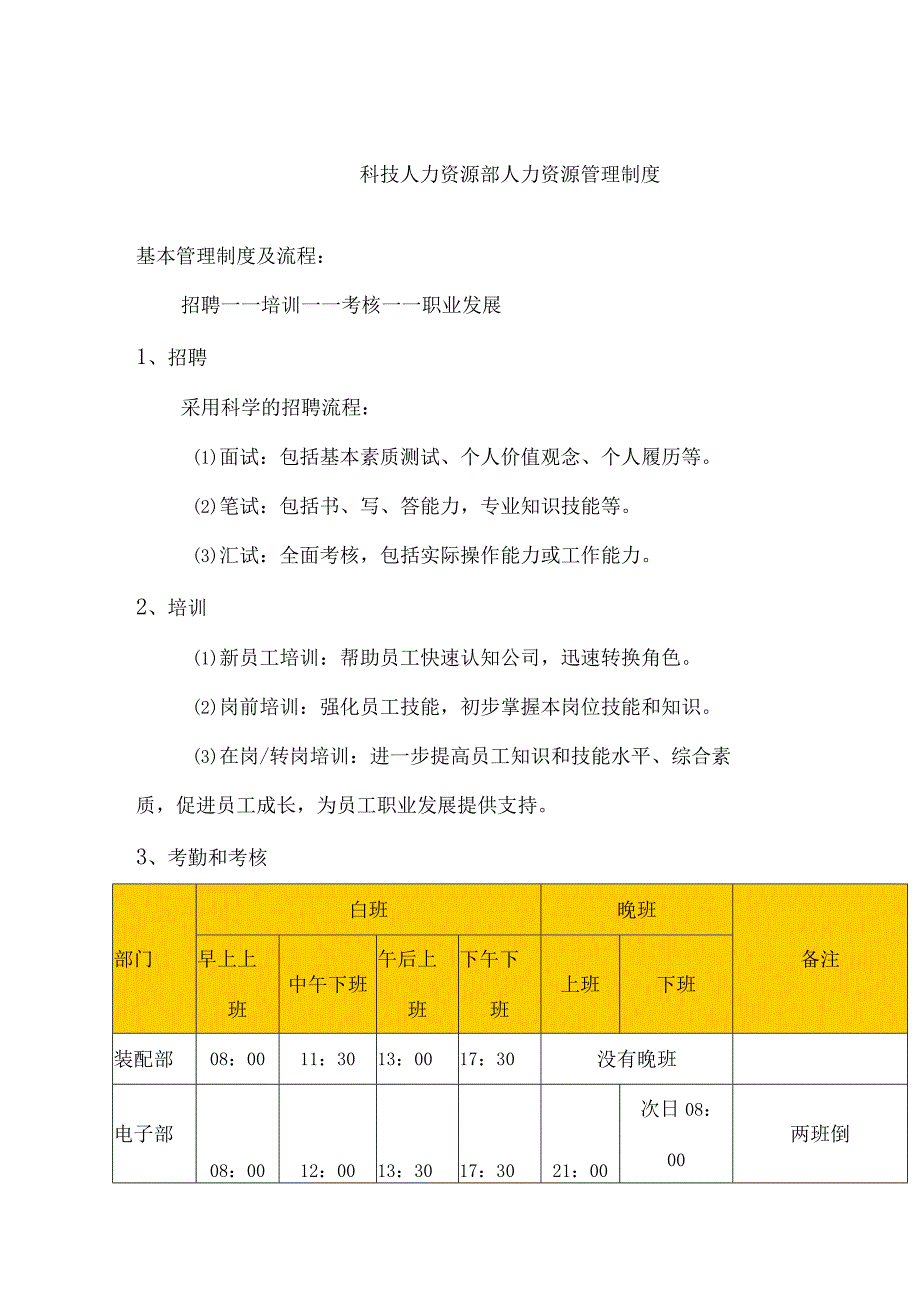 科技人力资源部人力资源管理制度

基本管理制度及流程：

招聘一一培训一一考核一一职业发展

1、招聘

采用科学的招聘流程：

⑴面试：包括基本素质测试、个人价值观念、个人履历等。

⑵笔试：包括书、写、答能力，专业知识技能等。

⑶汇试：全面考核，包括实际操作能力或工作能力。

2、培训

⑴新员工培训：帮助员工快速认知公司，迅速转换角色。

⑵岗前培训：强化员工技能，初步掌握本岗位技能和知识。

⑶在岗/转岗培训：进一步提高员工知识和技能水平、综合素质，促进员工成长，为员工职业发展提供支持。

3、考勤和考核

| 部门 | 白班 | | | | 晚班 | | 备注 |
|---|---|---|---|---|---|---|---|
| | 早上上班 | 中午下班 | 午后上班 | 下午下班 | 上班 | 下班 | |
| 装配部 | 08：00 | 11：30 | 13：00 | 17：30 | 没有晚班 | | |
| 电子部 | 08：00 | 12：00 | 13：30 | 17：30 | 21：00 | 次日08：00 | 两班倒 |